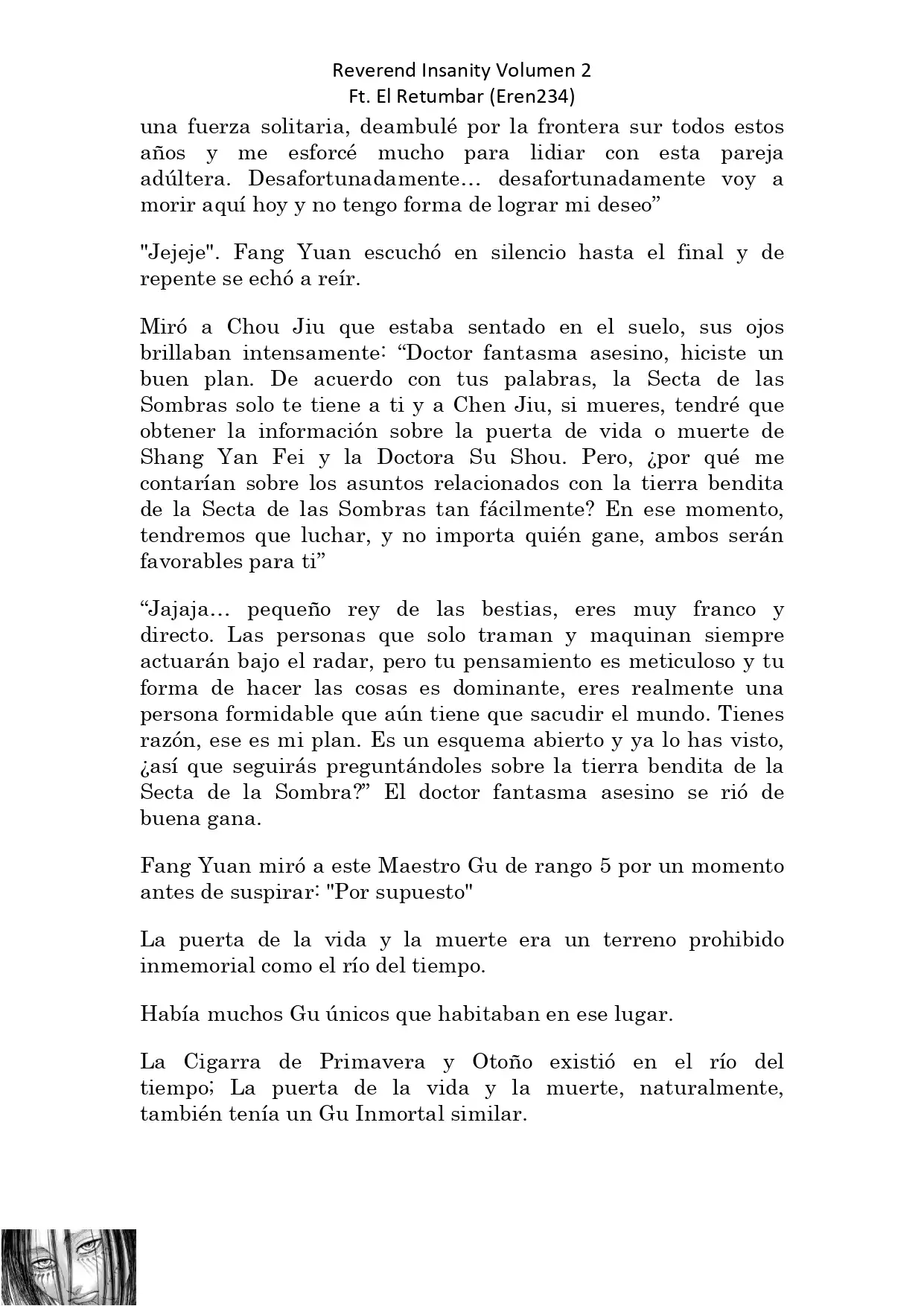 Reverend Insanity Volumen 2
Ft. El Retumbar (Eren234)

una fuerza solitaria, deambulé por la frontera sur todos estos años y me esforcé mucho para lidiar con esta pareja adúltera. Desafortunadamente… desafortunadamente voy a morir aquí hoy y no tengo forma de lograr mi deseo”

"Jejeje". Fang Yuan escuchó en silencio hasta el final y de repente se echó a reír.

Miró a Chou Jiu que estaba sentado en el suelo, sus ojos brillaban intensamente: “Doctor fantasma asesino, hiciste un buen plan. De acuerdo con tus palabras, la Secta de las Sombras solo te tiene a ti y a Chen Jiu, si mueres, tendré que obtener la información sobre la puerta de vida o muerte de Shang Yan Fei y la Doctora Su Shou. Pero, ¿por qué me contarían sobre los asuntos relacionados con la tierra bendita de la Secta de las Sombras tan fácilmente? En ese momento, tendremos que luchar, y no importa quién gane, ambos serán favorables para ti”

“Jajaja… pequeño rey de las bestias, eres muy franco y directo. Las personas que solo traman y maquinan siempre actuarán bajo el radar, pero tu pensamiento es meticuloso y tu forma de hacer las cosas es dominante, eres realmente una persona formidable que aún tiene que sacudir el mundo. Tienes razón, ese es mi plan. Es un esquema abierto y ya lo has visto, ¿así que seguirás preguntándoles sobre la tierra bendita de la Secta de la Sombra?” El doctor fantasma asesino se rió de buena gana.

Fang Yuan miró a este Maestro Gu de rango 5 por un momento antes de suspirar: "Por supuesto"

La puerta de la vida y la muerte era un terreno prohibido inmemorial como el río del tiempo.

Había muchos Gu únicos que habitaban en ese lugar.

La Cigarra de Primavera y Otoño existió en el río del tiempo; La puerta de la vida y la muerte, naturalmente, también tenía un Gu Inmortal similar.